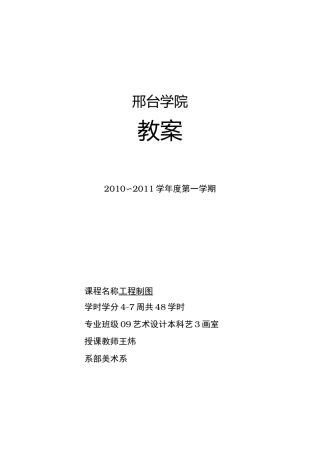 邢台学院

教案

2010~2011 学年度第一学期

课程名称工程制图

学时学分 4-7 周共 48 学时

专业班级 09 艺术设计本科艺 3 画室

授课教师王炜

系部美术系